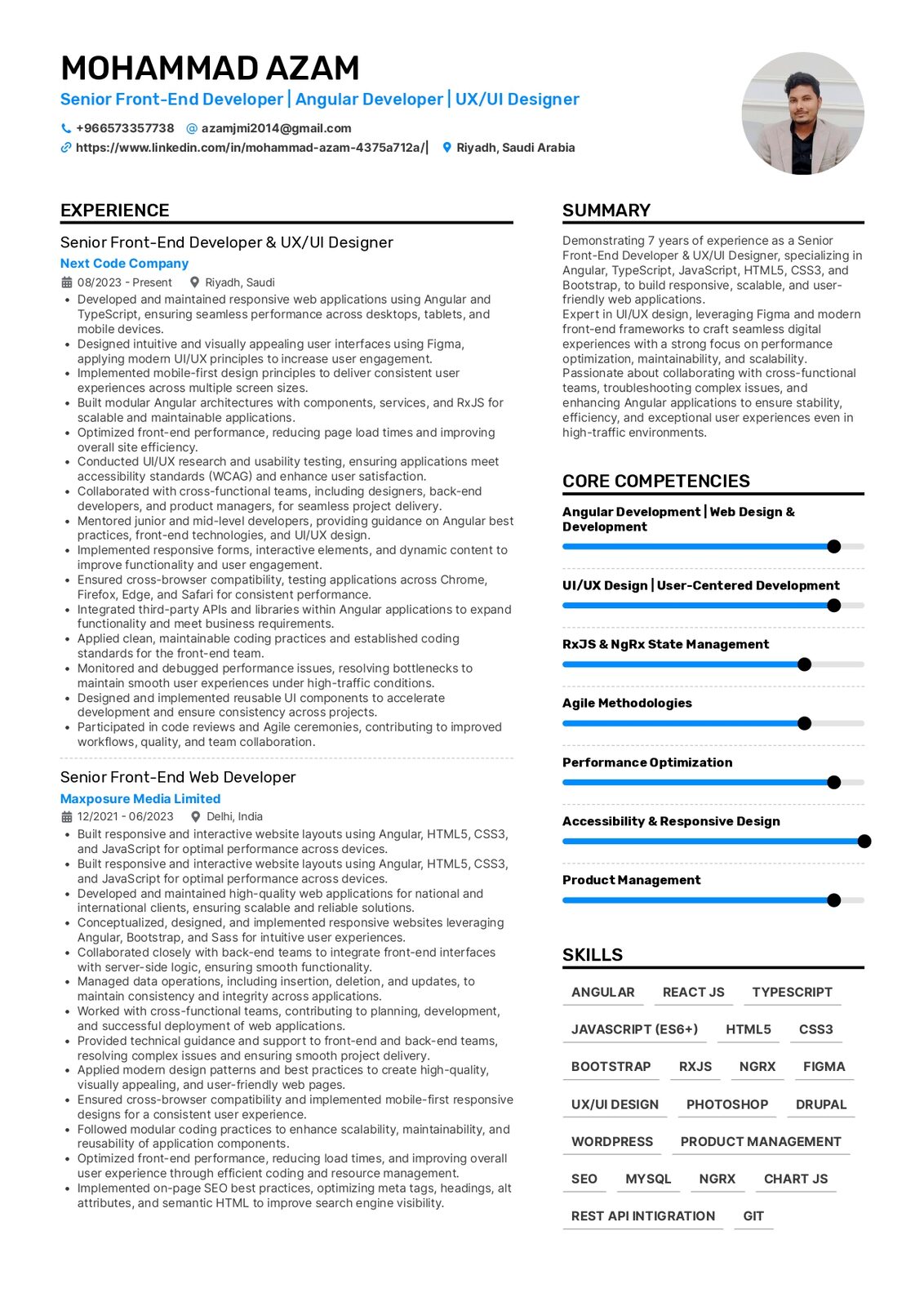 MOHAMMAD AZAM

Senior Front-End Developer | Angular Developer | UX/UI Designer

+966573357738 azamjmi2014@gmail.com
https://www.linkedin.com/in/mohammad-azam-4375a712a/| Riyadh, Saudi Arabia

EXPERIENCE

Senior Front-End Developer & UX/UI Designer
Next Code Company
08/2023 - Present Riyadh, Saudi

• Developed and maintained responsive web applications using Angular and TypeScript, ensuring seamless performance across desktops, tablets, and mobile devices.
• Designed intuitive and visually appealing user interfaces using Figma, applying modern UI/UX principles to increase user engagement.
• Implemented mobile-first design principles to deliver consistent user experiences across multiple screen sizes.
• Built modular Angular architectures with components, services, and RxJS for scalable and maintainable applications.
• Optimized front-end performance, reducing page load times and improving overall site efficiency.
• Conducted UI/UX research and usability testing, ensuring applications meet accessibility standards (WCAG) and enhance user satisfaction.
• Collaborated with cross-functional teams, including designers, back-end developers, and product managers, for seamless project delivery.
• Mentored junior and mid-level developers, providing guidance on Angular best practices, front-end technologies, and UI/UX design.
• Implemented responsive forms, interactive elements, and dynamic content to improve functionality and user engagement.
• Ensured cross-browser compatibility, testing applications across Chrome, Firefox, Edge, and Safari for consistent performance.
• Integrated third-party APIs and libraries within Angular applications to expand functionality and meet business requirements.
• Applied clean, maintainable coding practices and established coding standards for the front-end team.
• Monitored and debugged performance issues, resolving bottlenecks to maintain smooth user experiences under high-traffic conditions.
• Designed and implemented reusable UI components to accelerate development and ensure consistency across projects.
• Participated in code reviews and Agile ceremonies, contributing to improved workflows, quality, and team collaboration.

Senior Front-End Web Developer
Maxposure Media Limited
12/2021 - 06/2023 Delhi, India

• Built responsive and interactive website layouts using Angular, HTML5, CSS3, and JavaScript for optimal performance across devices.
• Built responsive and interactive website layouts using Angular, HTML5, CSS3, and JavaScript for optimal performance across devices.
• Developed and maintained high-quality web applications for national and international clients, ensuring scalable and reliable solutions.
• Conceptualized, designed, and implemented responsive websites leveraging Angular, Bootstrap, and Sass for intuitive user experiences.
• Collaborated closely with back-end teams to integrate front-end interfaces with server-side logic, ensuring smooth functionality.
• Managed data operations, including insertion, deletion, and updates, to maintain consistency and integrity across applications.
• Worked with cross-functional teams, contributing to planning, development, and successful deployment of web applications.
• Provided technical guidance and support to front-end and back-end teams, resolving complex issues and ensuring smooth project delivery.
• Applied modern design patterns and best practices to create high-quality, visually appealing, and user-friendly web pages.
• Ensured cross-browser compatibility and implemented mobile-first responsive designs for a consistent user experience.
• Followed modular coding practices to enhance scalability, maintainability, and reusability of application components.
• Optimized front-end performance, reducing load times, and improving overall user experience through efficient coding and resource management.
• Implemented on-page SEO best practices, optimizing meta tags, headings, alt attributes, and semantic HTML to improve search engine visibility.

SUMMARY

Demonstrating 7 years of experience as a Senior Front-End Developer & UX/UI Designer, specializing in Angular, TypeScript, JavaScript, HTML5, CSS3, and Bootstrap, to build responsive, scalable, and user-friendly web applications.
Expert in UI/UX design, leveraging Figma and modern front-end frameworks to craft seamless digital experiences with a strong focus on performance optimization, maintainability, and scalability.
Passionate about collaborating with cross-functional teams, troubleshooting complex issues, and enhancing Angular applications to ensure stability, efficiency, and exceptional user experiences even in high-traffic environments.

CORE COMPETENCIES

Angular Development | Web Design & Development

UI/UX Design | User-Centered Development

RxJS & NgRx State Management

Agile Methodologies

Performance Optimization

Accessibility & Responsive Design

Product Management

SKILLS

ANGULAR REACT JS TYPESCRIPT
JAVASCRIPT (ES6+) HTML5 CSS3
BOOTSTRAP RXJS NGRX FIGMA
UX/UI DESIGN PHOTOSHOP DRUPAL
WORDPRESS PRODUCT MANAGEMENT
SEO MYSQL NGRX CHART JS
REST API INTIGRATION GIT